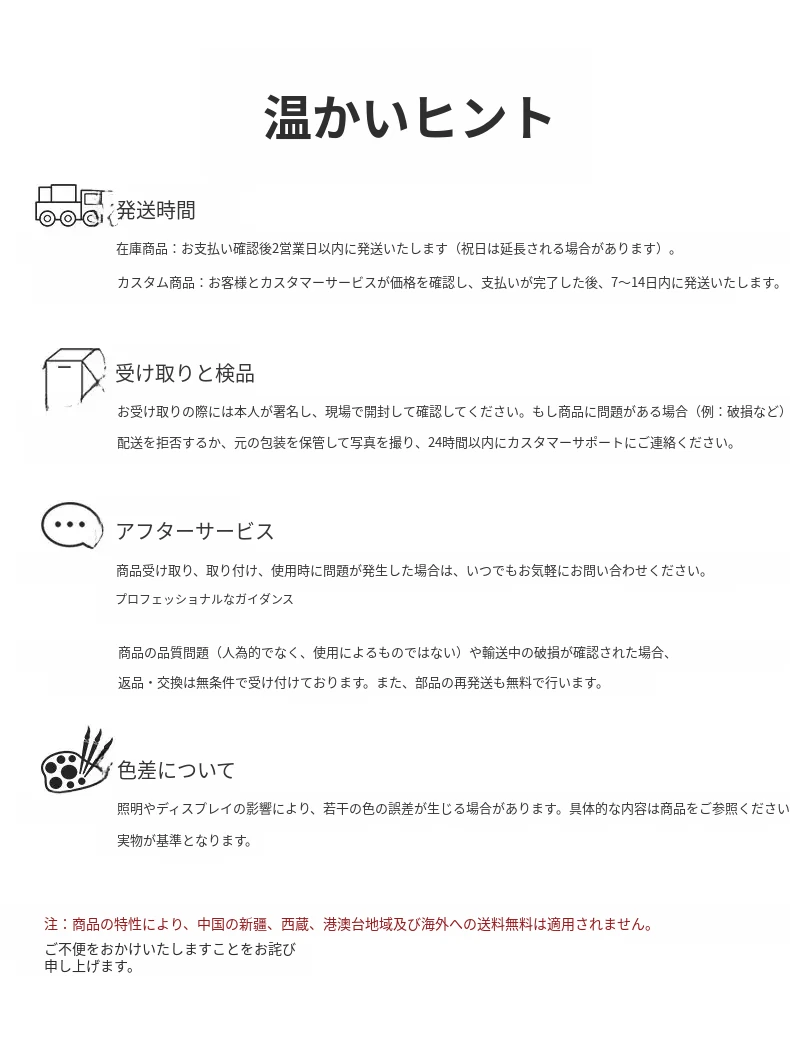 温かいヒント

発送時間

在庫商品：お支払い確認後2営業日以内に発送いたします（祝日は延長される場合があります）。

カスタム商品：お客様とカスタマーサービスが価格を確認し、支払いが完了した後、7〜14日内に発送いたします。

受け取りと検品

お受け取りの際には本人が署名し、現場で開封して確認してください。もし商品に問題がある場合（例：破損など）

配送を拒否するか、元の包装を保管して写真を撮り、24時間以内にカスタマーサポートにご連絡ください。

アフターサービス

商品受け取り、取り付け、使用時に問題が発生した場合は、いつでもお気軽にお問い合わせください。

プロフェッショナルなガイダンス

商品の品質問題（人為的でなく、使用によるものではない）や輸送中の破損が確認された場合、

返品・交換は無条件で受け付けております。また、部品の再発送も無料で行います。

色差について

照明やディスプレイの影響により、若干の色の誤差が生じる場合があります。具体的な内容は商品をご参照ください

実物が基準となります。

注：商品の特性により、中国の新疆、西蔵、港澳台地域及び海外への送料無料は適用されません。

ご不便をおかけいたしますことをお詫び申し上げます。